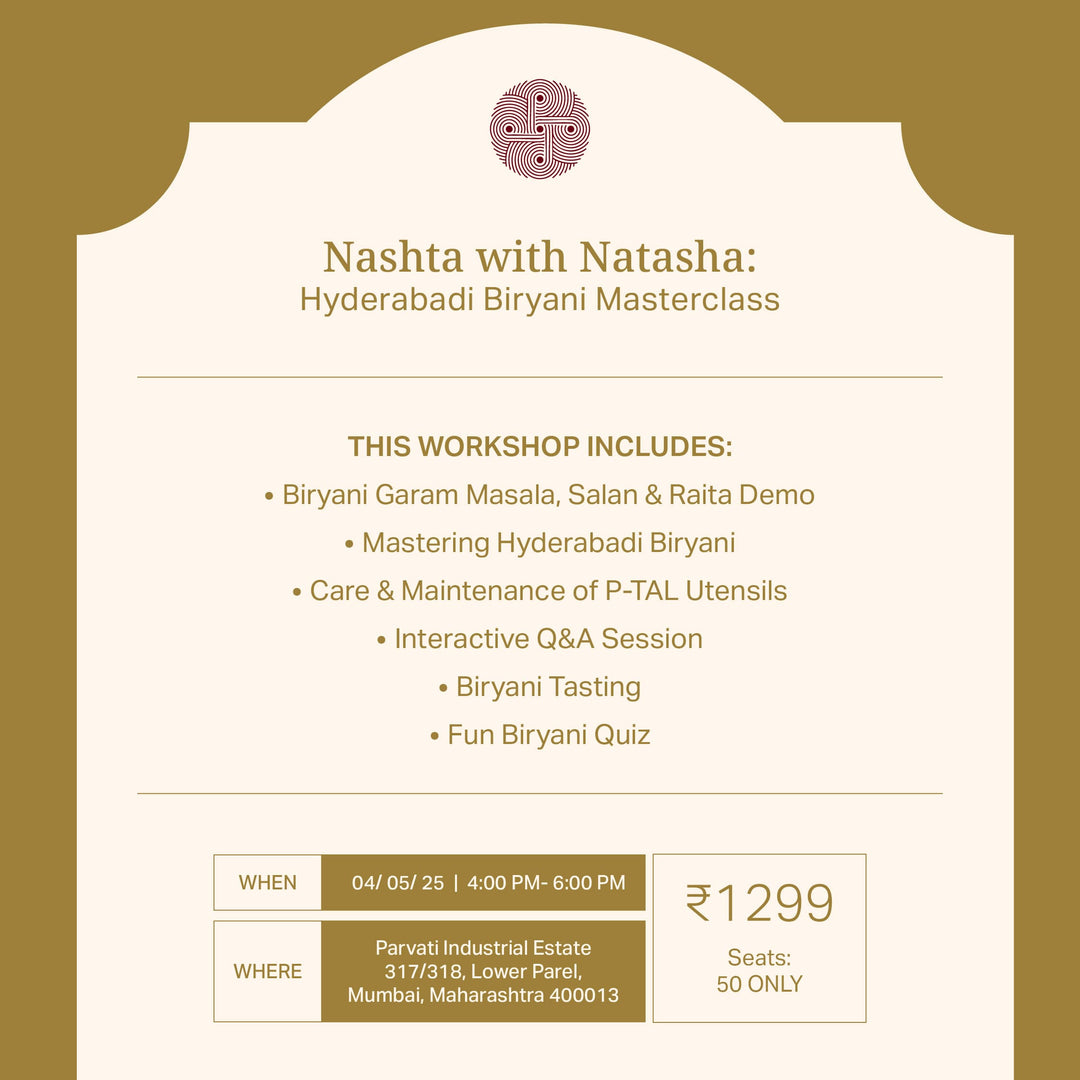 Nashta with Natasha:
Hyderabadi Biryani Masterclass

THIS WORKSHOP INCLUDES:
• Biryani Garam Masala, Salan & Raita Demo
• Mastering Hyderabadi Biryani
• Care & Maintenance of P-TAL Utensils
• Interactive Q&A Session
• Biryani Tasting
• Fun Biryani Quiz

WHEN
04/ 05/ 25 | 4:00 PM- 6:00 PM

WHERE
Parvati Industrial Estate
317/318, Lower Parel,
Mumbai, Maharashtra 400013

₹1299
Seats:
50 ONLY